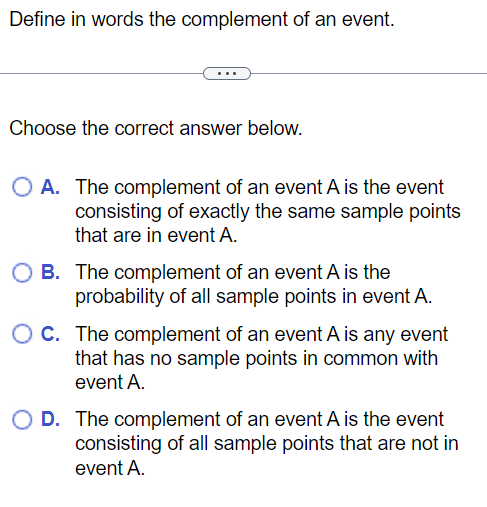 Define in words the complement of an event.

...

Choose the correct answer below.

A. The complement of an event A is the event consisting of exactly the same sample points that are in event A.

B. The complement of an event A is the probability of all sample points in event A.

C. The complement of an event A is any event that has no sample points in common with event A.

D. The complement of an event A is the event consisting of all sample points that are not in event A.